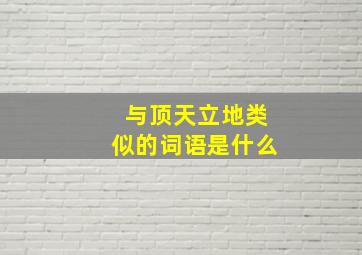 与顶天立地类似的词语是什么